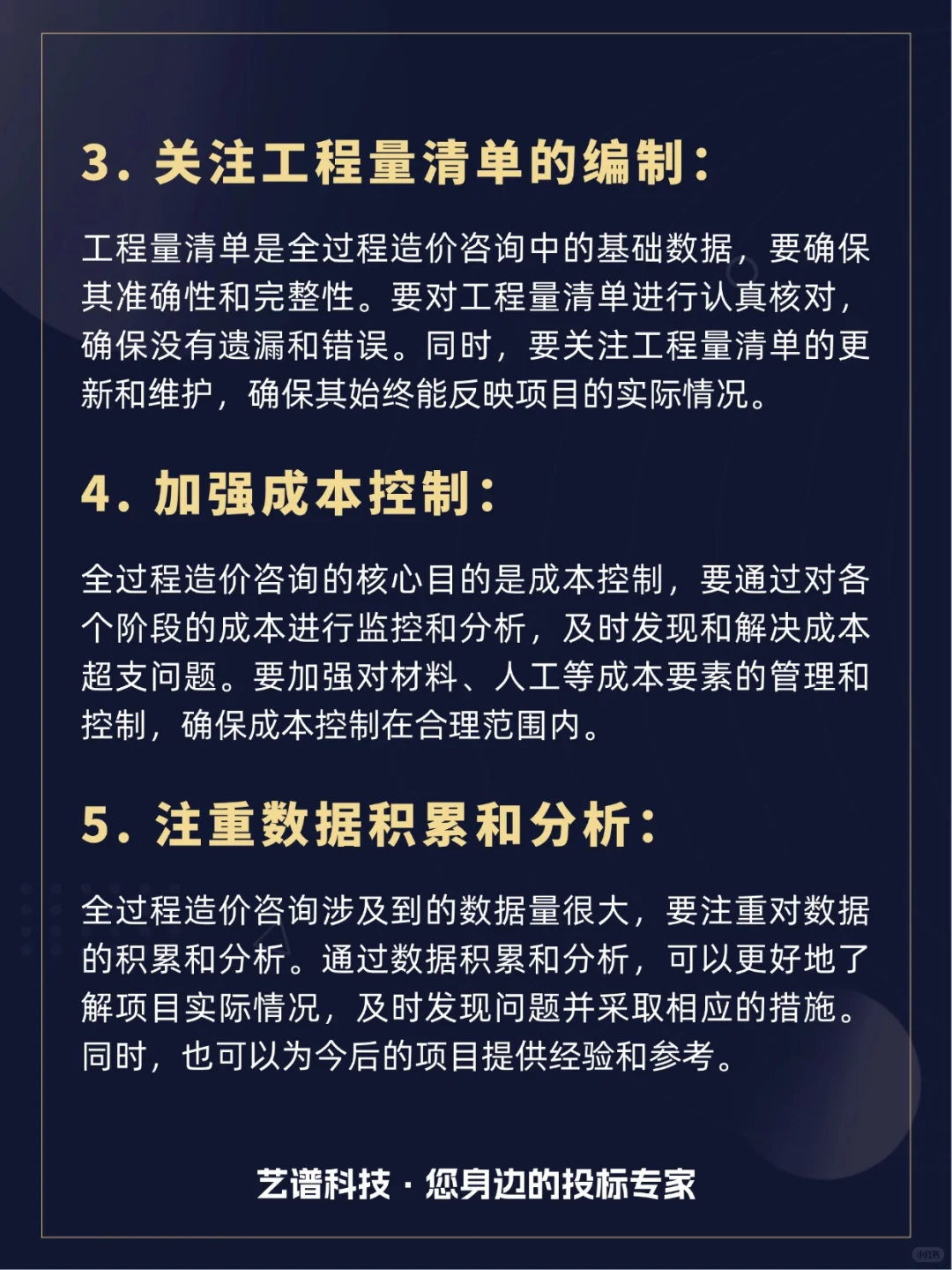 3. 关注工程量清单的编制：

工程量清单是全过程造价咨询中的基础数据，要确保其准确性和完整性。要对工程量清单进行认真核对，确保没有遗漏和错误。同时，要关注工程量清单的更新和维护，确保其始终能反映项目的实际情况。

4. 加强成本控制：

全过程造价咨询的核心目的是成本控制，要通过对各个阶段的成本进行监控和分析，及时发现和解决成本超支问题。要加强对材料、人工等成本要素的管理和控制，确保成本控制在合理范围内。

5. 注重数据积累和分析：

全过程造价咨询涉及到的数据量很大，要注重对数据的积累和分析。通过数据积累和分析，可以更好地了解项目实际情况，及时发现问题并采取相应的措施。同时，也可以为今后的项目提供经验和参考。

艺谱科技 · 您身边的投标专家

小红书